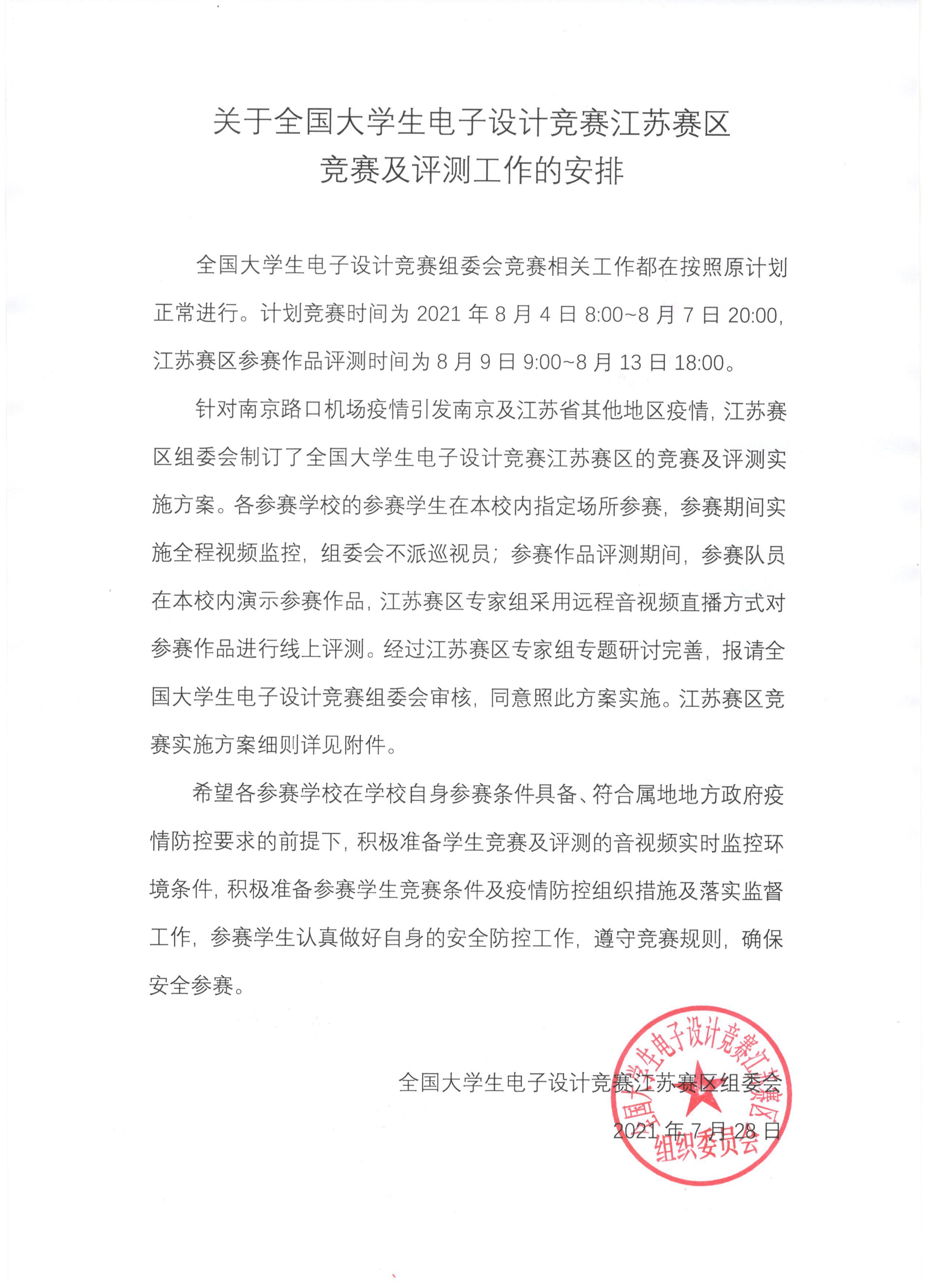 关于全国大学生电子设计竞赛江苏赛区
竞赛及评测工作的安排

全国大学生电子设计竞赛组委会竞赛相关工作都在按照原计划正常进行。计划竞赛时间为 2021 年 8 月 4 日 8:00~8 月 7 日 20:00，江苏赛区参赛作品评测时间为 8 月 9 日 9:00~8 月 13 日 18:00。

针对南京路口机场疫情引发南京及江苏省其他地区疫情，江苏赛区组委会制订了全国大学生电子设计竞赛江苏赛区的竞赛及评测实施方案。各参赛学校的参赛学生在本校内指定场所参赛，参赛期间实施全程视频监控，组委会不派巡视员；参赛作品评测期间，参赛队员在本校内演示参赛作品，江苏赛区专家组采用远程音视频直播方式对参赛作品进行线上评测。经过江苏赛区专家组专题研讨完善，报请全国大学生电子设计竞赛组委会审核，同意照此方案实施。江苏赛区竞赛实施方案细则详见附件。

希望各参赛学校在学校自身参赛条件具备、符合属地地方政府疫情防控要求的前提下，积极准备学生竞赛及评测的音视频实时监控环境条件，积极准备参赛学生竞赛条件及疫情防控组织措施及落实监督工作，参赛学生认真做好自身的安全防控工作，遵守竞赛规则，确保安全参赛。

全国大学生电子设计竞赛江苏赛区组委会
2021 年 7 月 28 日

全国大学生电子设计竞赛江苏赛区
组织委员会